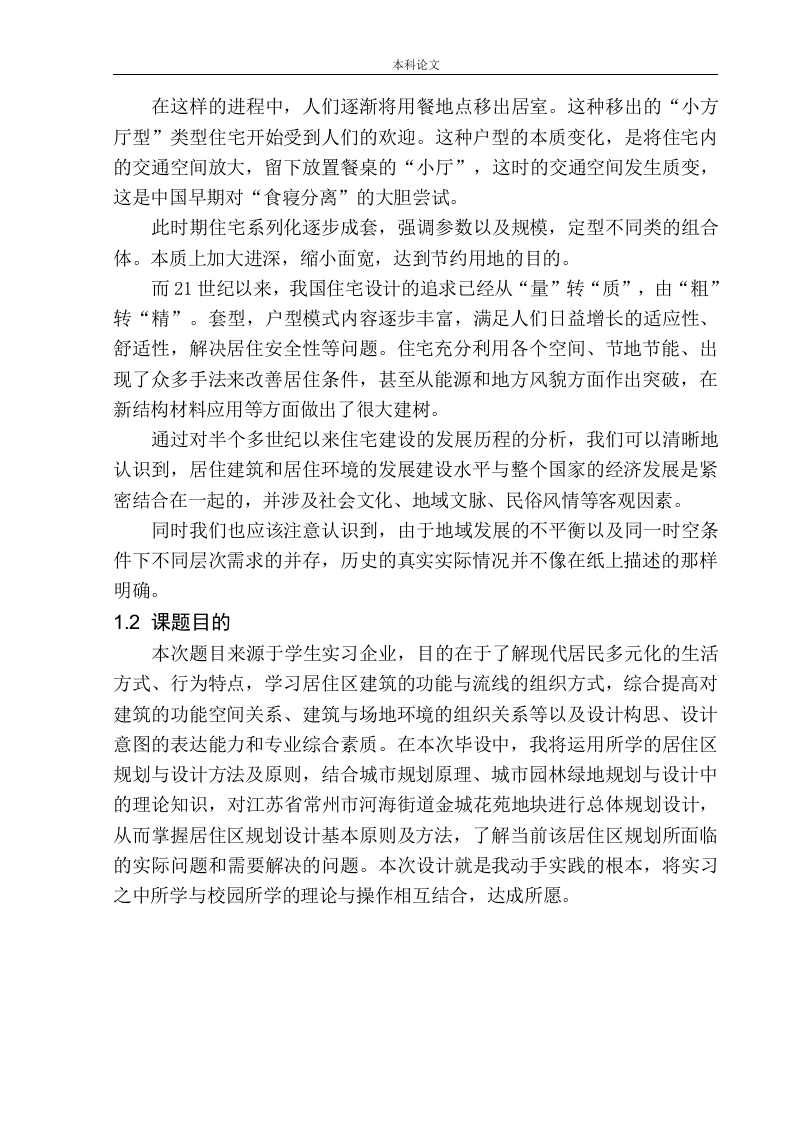 本科论文

在这样的进程中，人们逐渐将用餐地点移出居室。这种移出的“小方厅型”类型住宅开始受到人们的欢迎。这种户型的本质变化，是将住宅内的交通空间放大，留下放置餐桌的“小厅”，这时的交通空间发生质变，这是中国早期对“食寝分离”的大胆尝试。

此时期住宅系列化逐步成套，强调参数以及规模，定型不同类的组合体。本质上加大进深，缩小面宽，达到节约用地的目的。

而21世纪以来，我国住宅设计的追求已经从“量”转“质”，由“粗”转“精”。套型，户型模式内容逐步丰富，满足人们日益增长的适应性、舒适性，解决居住安全性等问题。住宅充分利用各个空间、节地节能、出现了众多手法来改善居住条件，甚至从能源和地方风貌方面作出突破，在新结构材料应用等方面做出了很大建树。

通过对半个多世纪以来住宅建设的发展历程的分析，我们可以清晰地认识到，居住建筑和居住环境的发展建设水平与整个国家的经济发展是紧密结合在一起的，并涉及社会文化、地域文脉、民俗风情等客观因素。

同时我们也应该注意认识到，由于地域发展的不平衡以及同一时空条件下不同层次需求的并存，历史的真实实际情况并不像在纸上描述的那样明确。

1.2 课题目的

本次题目来源于学生实习企业，目的在于了解现代居民多元化的生活方式、行为特点，学习居住区建筑的功能与流线的组织方式，综合提高对建筑的功能空间关系、建筑与场地环境的组织关系等以及设计构思、设计意图的表达能力和专业综合素质。在本次毕设中，我将运用所学的居住区规划与设计方法及原则，结合城市规划原理、城市园林绿地规划与设计中的理论知识，对江苏省常州市河海街道金城花苑地块进行总体规划设计，从而掌握居住区规划设计基本原则及方法，了解当前该居住区规划所面临的实际问题和需要解决的问题。本次设计就是我动手实践的根本，将实习之中所学与校园所学的理论与操作相互结合，达成所愿。